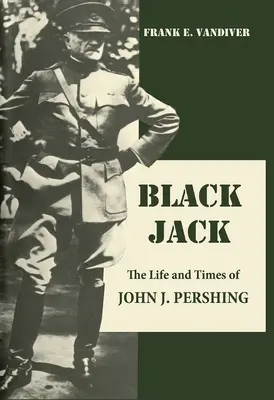 FRANK E. VANDIVER

BLACK JACK

The Life and Times of
JOHN J. PERSHING